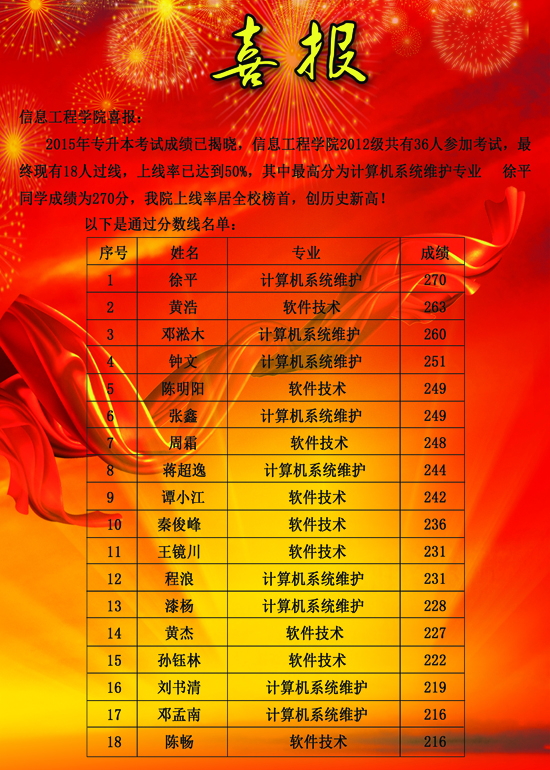 喜报

信息工程学院喜报：

2015年专升本考试成绩已揭晓，信息工程学院2012级共有36人参加考试，最终现有18人过线，上线率已达到50%，其中最高分为计算机系统维护专业 徐平同学成绩为270分，我院上线率居全校榜首，创历史新高！

以下是通过分数线名单：

| 序号 | 姓名 | 专业 | 成绩 |
|---|---|---|---|
| 1 | 徐平 | 计算机系统维护 | 270 |
| 2 | 黄浩 | 软件技术 | 263 |
| 3 | 邓淞木 | 计算机系统维护 | 260 |
| 4 | 钟文 | 计算机系统维护 | 251 |
| 5 | 陈明阳 | 软件技术 | 249 |
| 6 | 张鑫 | 计算机系统维护 | 249 |
| 7 | 周霜 | 软件技术 | 248 |
| 8 | 蒋超逸 | 计算机系统维护 | 244 |
| 9 | 谭小江 | 软件技术 | 242 |
| 10 | 秦俊峰 | 软件技术 | 236 |
| 11 | 王镜川 | 软件技术 | 231 |
| 12 | 程浪 | 计算机系统维护 | 231 |
| 13 | 漆杨 | 计算机系统维护 | 228 |
| 14 | 黄杰 | 软件技术 | 227 |
| 15 | 孙钰林 | 软件技术 | 222 |
| 16 | 刘书清 | 计算机系统维护 | 219 |
| 17 | 邓孟南 | 计算机系统维护 | 216 |
| 18 | 陈畅 | 软件技术 | 216 |